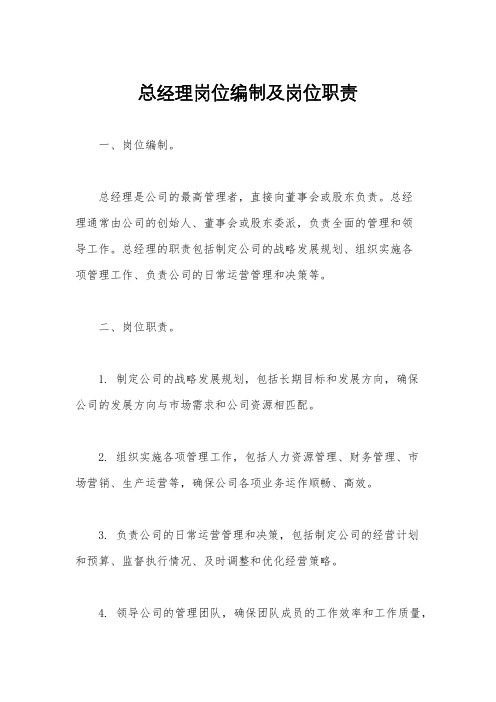 总经理岗位编制及岗位职责

一、岗位编制。

总经理是公司的最高管理者，直接向董事会或股东负责。总经理通常由公司的创始人、董事会或股东委派，负责全面的管理和领导工作。总经理的职责包括制定公司的战略发展规划、组织实施各项管理工作、负责公司的日常运营管理和决策等。

二、岗位职责。

1. 制定公司的战略发展规划，包括长期目标和发展方向，确保公司的发展方向与市场需求和公司资源相匹配。

2. 组织实施各项管理工作，包括人力资源管理、财务管理、市场营销、生产运营等，确保公司各项业务运作顺畅、高效。

3. 负责公司的日常运营管理和决策，包括制定公司的经营计划和预算、监督执行情况、及时调整和优化经营策略。

4. 领导公司的管理团队，确保团队成员的工作效率和工作质量，